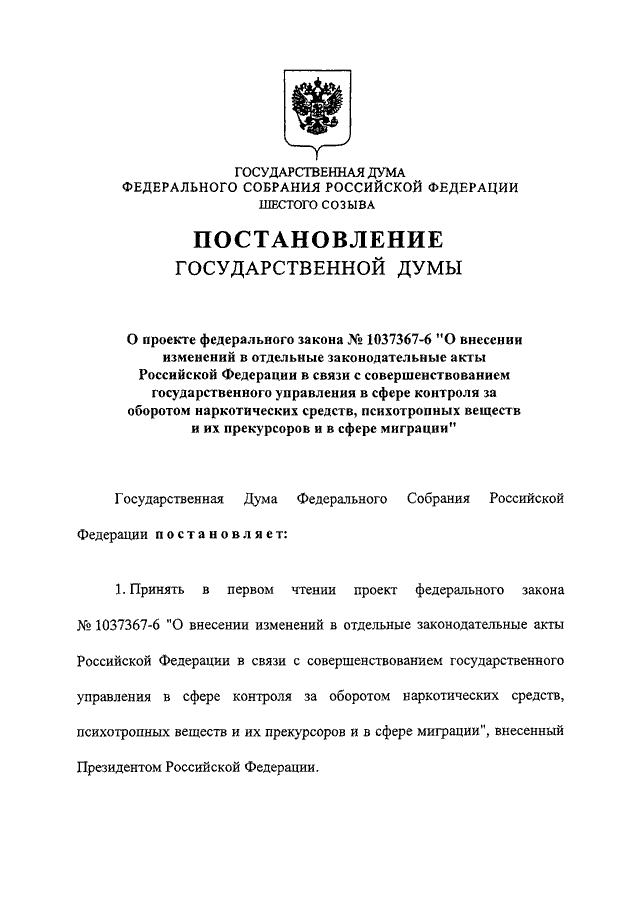 ГОСУДАРСТВЕННАЯ ДУМА
ФЕДЕРАЛЬНОГО СОБРАНИЯ РОССИЙСКОЙ ФЕДЕРАЦИИ
ШЕСТОГО СОЗЫВА

ПОСТАНОВЛЕНИЕ
ГОСУДАРСТВЕННОЙ ДУМЫ

О проекте федерального закона № 1037367-6 "О внесении изменений в отдельные законодательные акты Российской Федерации в связи с совершенствованием государственного управления в сфере контроля за оборотом наркотических средств, психотропных веществ и их прекурсоров и в сфере миграции"

Государственная Дума Федерального Собрания Российской Федерации постановляет:

1. Принять в первом чтении проект федерального закона № 1037367-6 "О внесении изменений в отдельные законодательные акты Российской Федерации в связи с совершенствованием государственного управления в сфере контроля за оборотом наркотических средств, психотропных веществ и их прекурсоров и в сфере миграции", внесенный Президентом Российской Федерации.